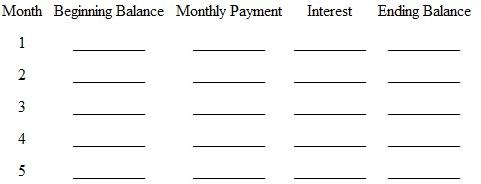 | Month | Beginning Balance | Monthly Payment | Interest | Ending Balance |
|---|---|---|---|---|
| 1 | __________ | __________ | __________ | __________ |
| 2 | __________ | __________ | __________ | __________ |
| 3 | __________ | __________ | __________ | __________ |
| 4 | __________ | __________ | __________ | __________ |
| 5 | __________ | __________ | __________ | __________ |